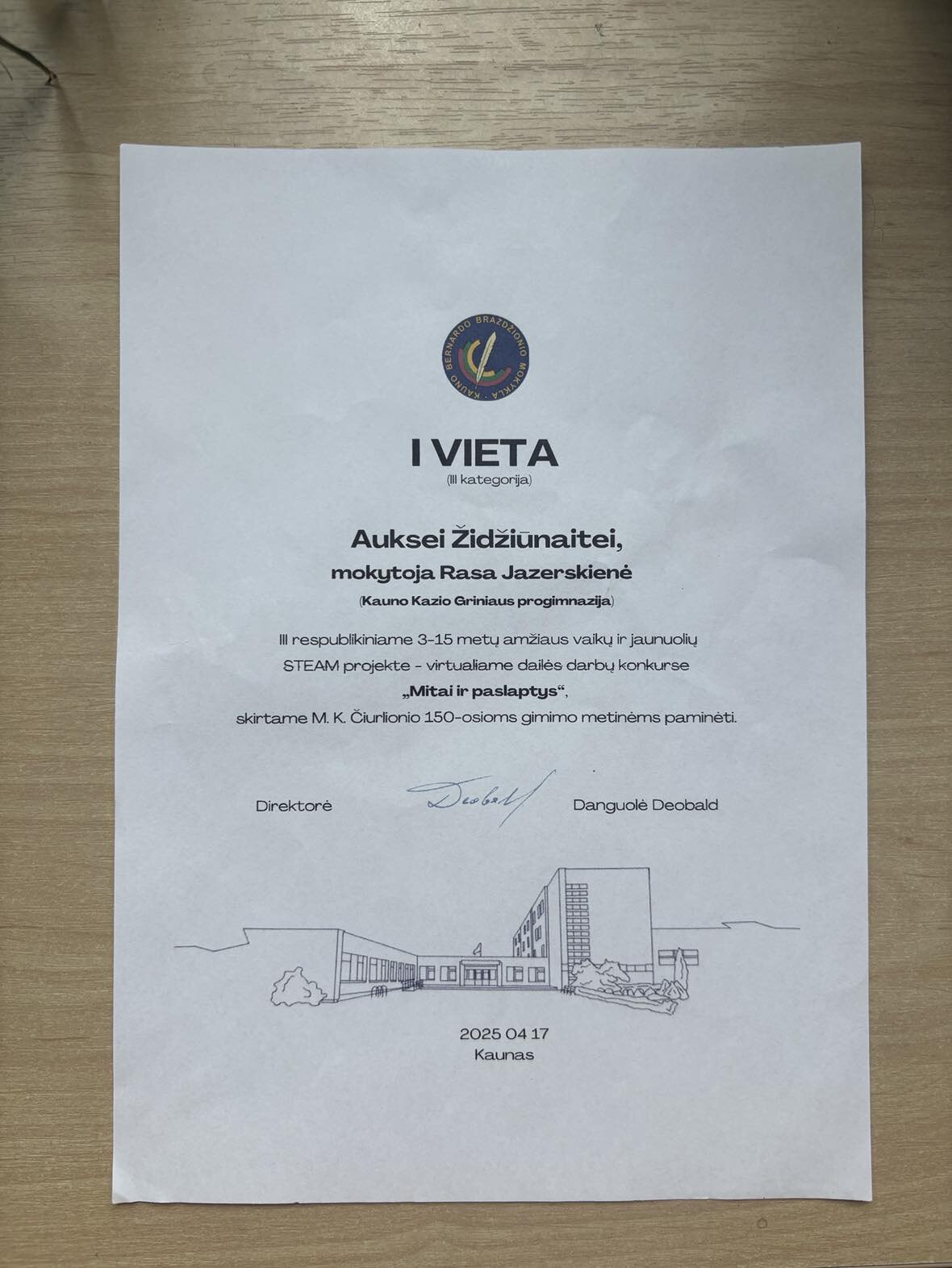 KAUNO BERNARDO BRAZDŽIONIO MOKYKLA

I VIETA
(III kategorija)

Auksei Židžiūnaitei,
mokytoja Rasa Jazerskienė
(Kauno Kazio Griniaus progimnazija)

III respublikiniame 3-15 metų amžiaus vaikų ir jaunuolių STEAM projekte - virtualiame dailės darbų konkurse „Mitai ir paslaptys“, skirtame M. K. Čiurlionio 150-osioms gimimo metinėms paminėti.

Direktorė Deobald Danguolė Deobald

2025 04 17
Kaunas